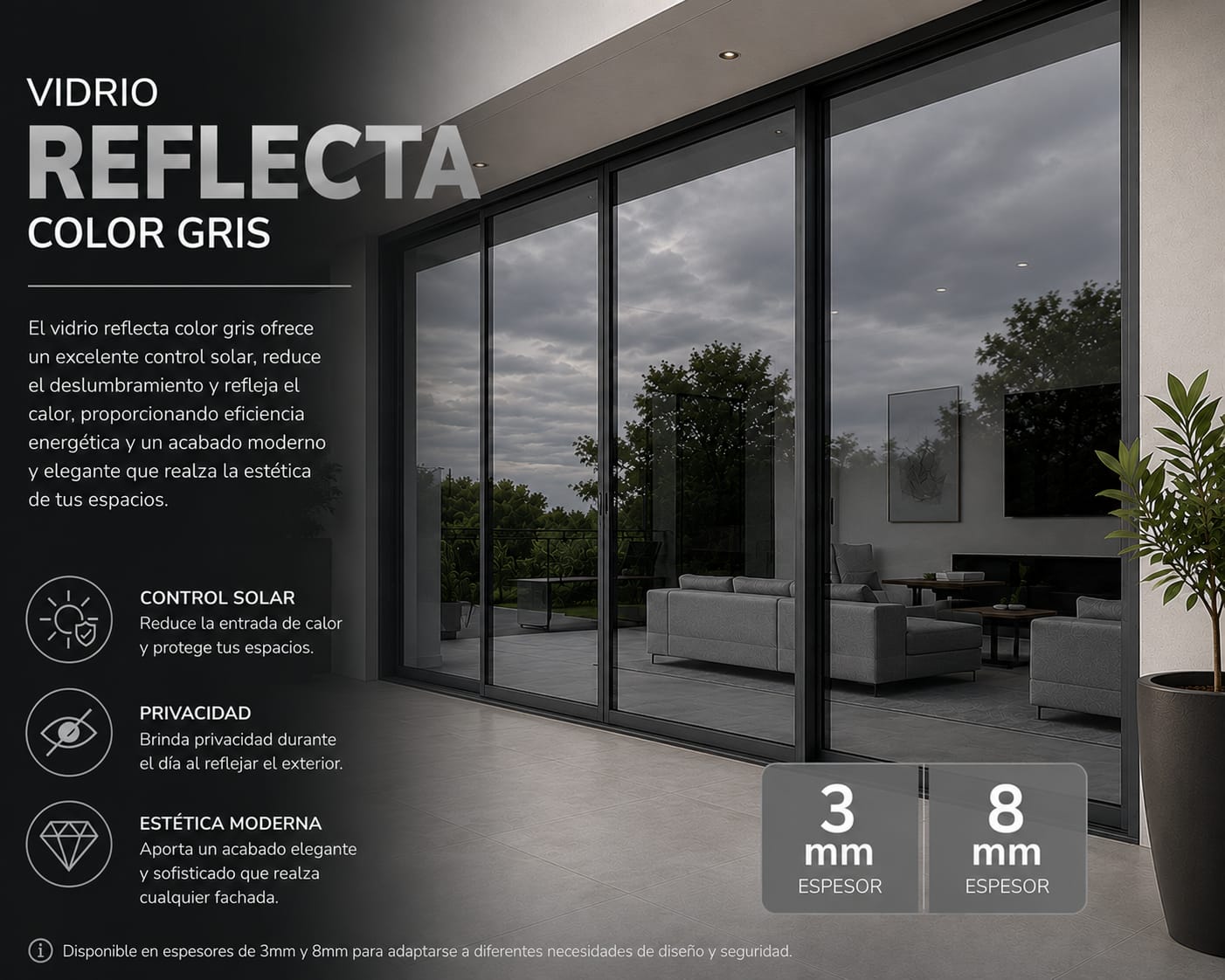 VIDRIO
REFLECTA
COLOR GRIS

El vidrio reflecta color gris ofrece un excelente control solar, reduce el deslumbramiento y refleja el calor, proporcionando eficiencia energética y un acabado moderno y elegante que realza la estética de tus espacios.

CONTROL SOLAR
Reduce la entrada de calor y protege tus espacios.

PRIVACIDAD
Brinda privacidad durante el día al reflejar el exterior.

ESTÉTICA MODERNA
Aporta un acabado elegante y sofisticado que realza cualquier fachada.

3
mm
ESPESOR

8
mm
ESPESOR

Disponible en espesores de 3mm y 8mm para adaptarse a diferentes necesidades de diseño y seguridad.